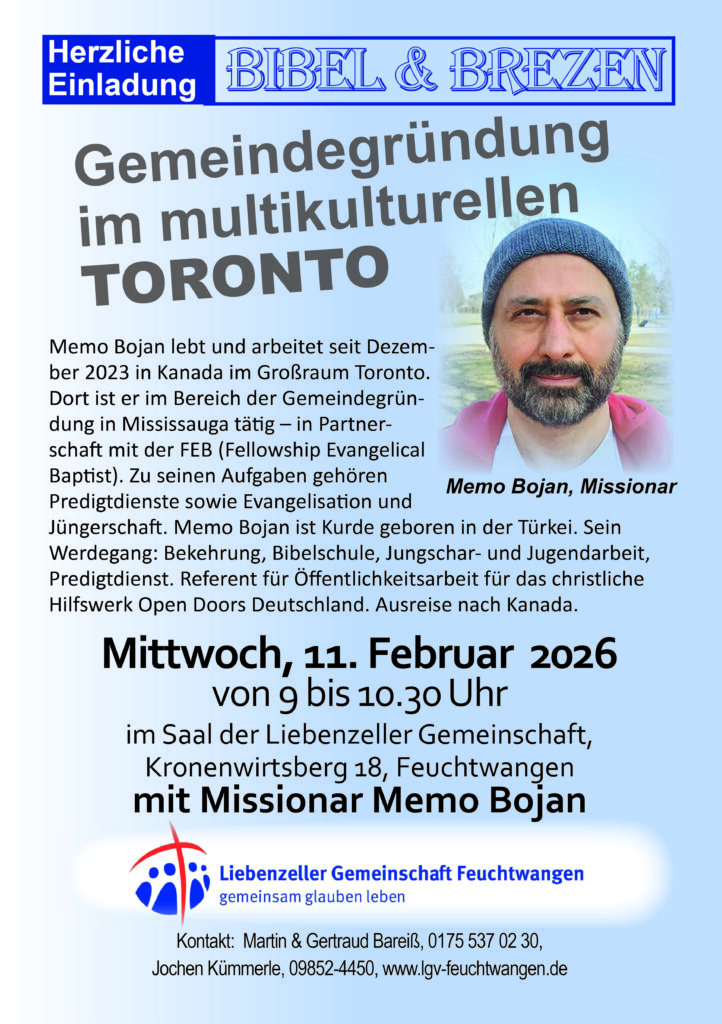 Herzliche Einladung

BIBEL & BREZEN

Gemeindegründung im multikulturellen TORONTO

Memo Bojan lebt und arbeitet seit Dezember 2023 in Kanada im Großraum Toronto. Dort ist er im Bereich der Gemeindegründung in Mississauga tätig – in Partnerschaft mit der FEB (Fellowship Evangelical Baptist). Zu seinen Aufgaben gehören Predigtdienste sowie Evangelisation und Jüngerschaft. Memo Bojan ist Kurde geboren in der Türkei. Sein Werdegang: Bekehrung, Bibelschule, Jungschar- und Jugendarbeit, Predigtdienst. Referent für Öffentlichkeitsarbeit für das christliche Hilfswerk Open Doors Deutschland. Ausreise nach Kanada.

Memo Bojan, Missionar

Mittwoch, 11. Februar 2026
von 9 bis 10.30 Uhr
im Saal der Liebenzeller Gemeinschaft, Kronenwirtsberg 18, Feuchtwangen
mit Missionar Memo Bojan

Liebenzeller Gemeinschaft Feuchtwangen
gemeinsam glauben leben

Kontakt: Martin & Gertraud Bareiß, 0175 537 02 30,
Jochen Kümmerle, 09852-4450, www.lgv-feuchtwangen.de